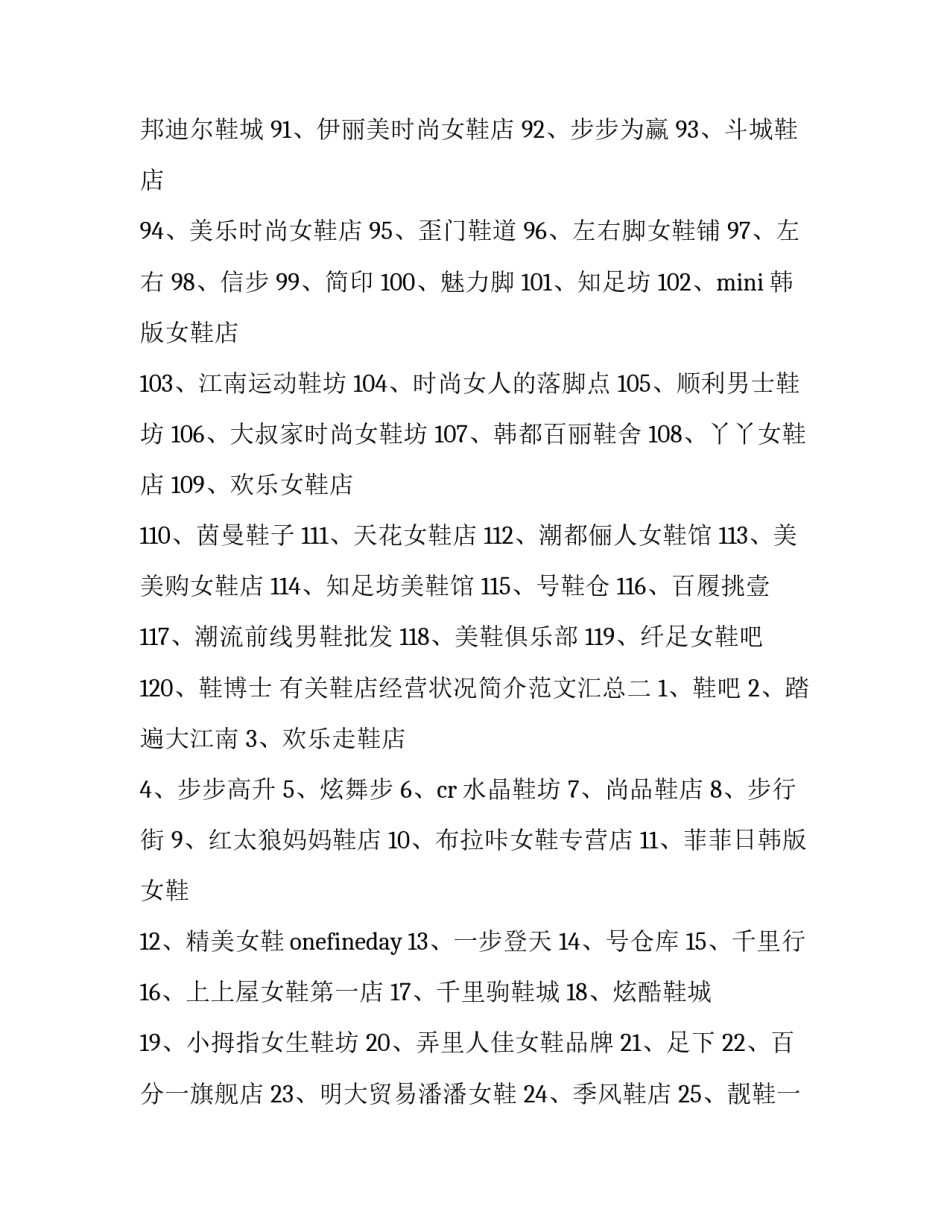 邦迪尔鞋城 91、伊丽美时尚女鞋店 92、步步为赢 93、斗城鞋店

94、美乐时尚女鞋店 95、歪门鞋道 96、左右脚女鞋铺 97、左右 98、信步 99、简印 100、魅力脚 101、知足坊 102、mini 韩版女鞋店

103、江南运动鞋坊 104、时尚女人的落脚点 105、顺利男士鞋坊 106、大叔家时尚女鞋坊 107、韩都百丽鞋舍 108、丫丫女鞋店 109、欢乐女鞋店

110、茵曼鞋子 111、天花女鞋店 112、潮都俪人女鞋馆 113、美美购女鞋店 114、知足坊美鞋馆 115、号鞋仓 116、百履挑壹

117、潮流前线男鞋批发 118、美鞋俱乐部 119、纤足女鞋吧

120、鞋博士 有关鞋店经营状况简介范文汇总二 1、鞋吧 2、踏遍大江南 3、欢乐走鞋店

4、步步高升 5、炫舞步 6、cr 水晶鞋坊 7、尚品鞋店 8、步行街 9、红太狼妈妈鞋店 10、布拉咔女鞋专营店 11、菲菲日韩版女鞋

12、精美女鞋 onefineday 13、一步登天 14、号仓库 15、千里行

16、上上屋女鞋第一店 17、千里驹鞋城 18、炫酷鞋城

19、小拇指女生鞋坊 20、弄里人佳女鞋品牌 21、足下 22、百分一旗舰店 23、明大贸易潘潘女鞋 24、季风鞋店 25、靓鞋一